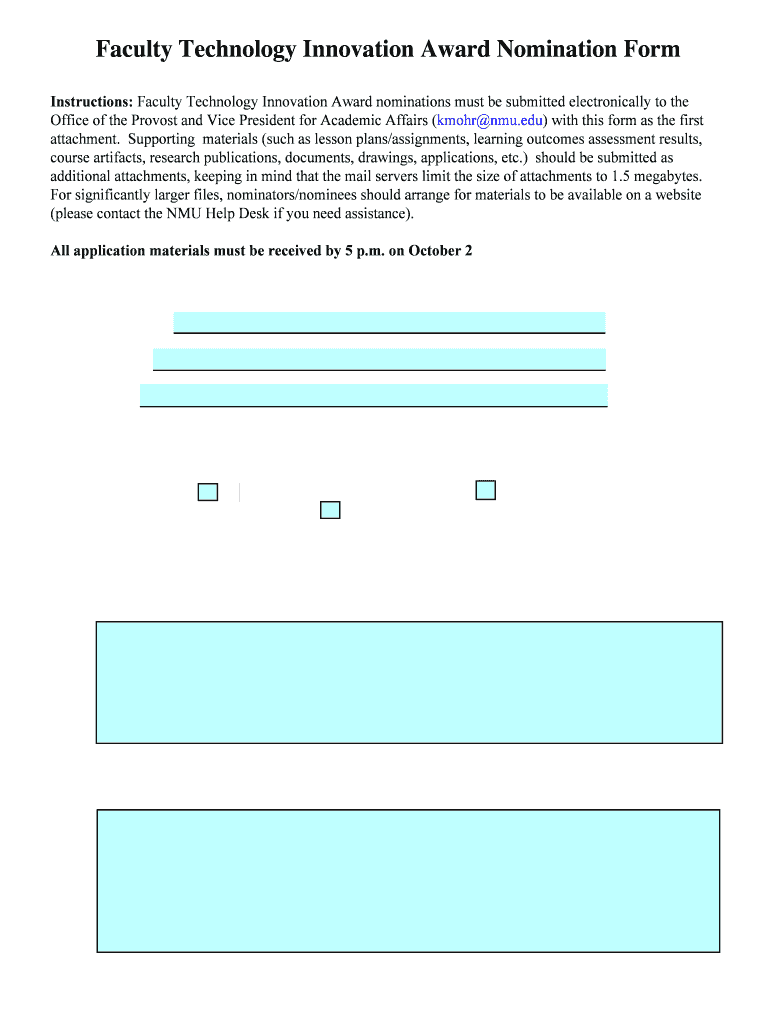 Faculty Technology Innovation Award Nomination Form

Instructions: Faculty Technology Innovation Award nominations must be submitted electronically to the Office of the Provost and Vice President for Academic Affairs (kmohr@nmu.edu) with this form as the first attachment. Supporting materials (such as lesson plans/assignments, learning outcomes assessment results, course artifacts, research publications, documents, drawings, applications, etc.) should be submitted as additional attachments, keeping in mind that the mail servers limit the size of attachments to 1.5 megabytes. For significantly larger files, nominators/nominees should arrange for materials to be available on a website (please contact the NMU Help Desk if you need assistance).

All application materials must be received by 5 p.m. on October 2